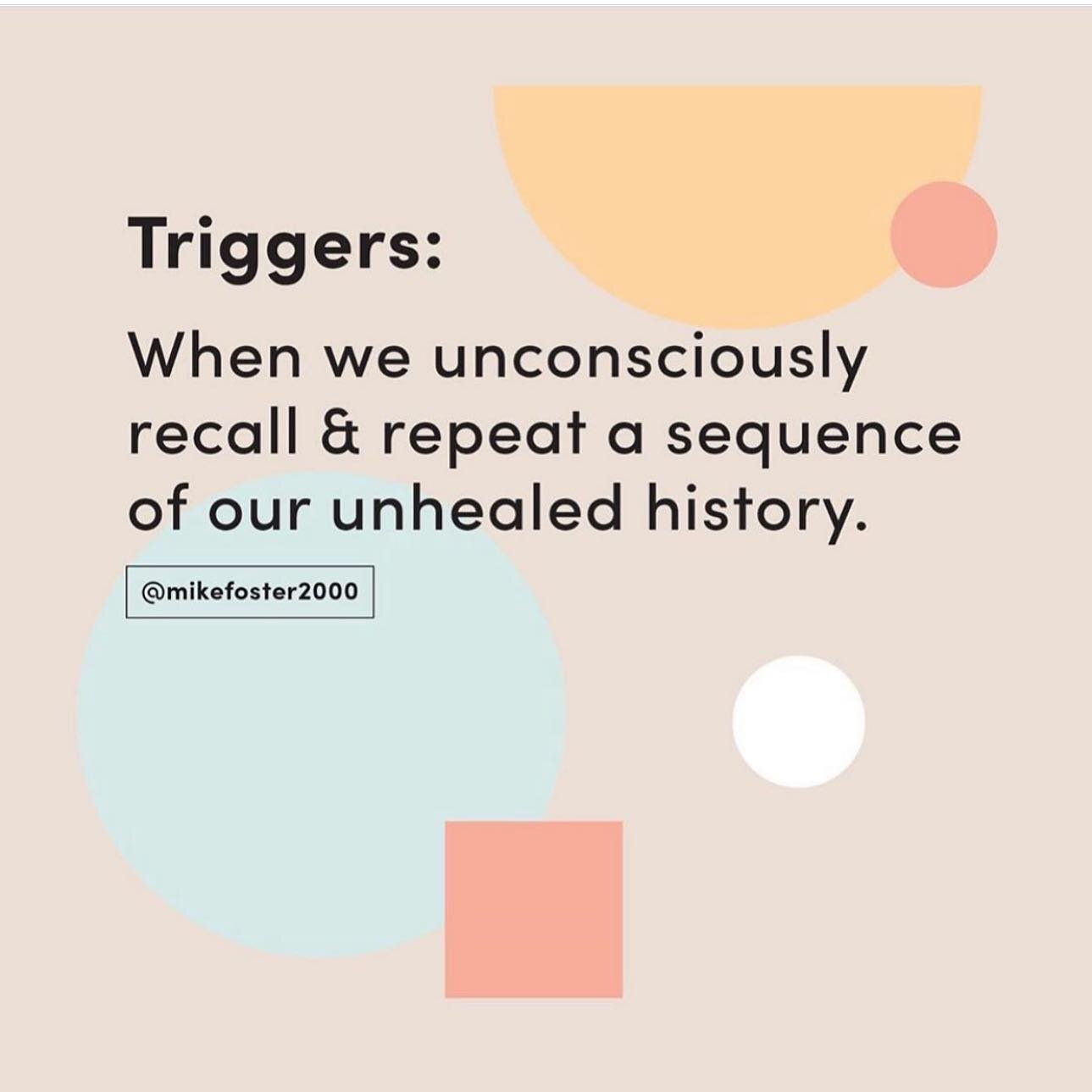 Triggers:

When we unconsciously recall & repeat a sequence of our unhealed history.

@mikefoster2000